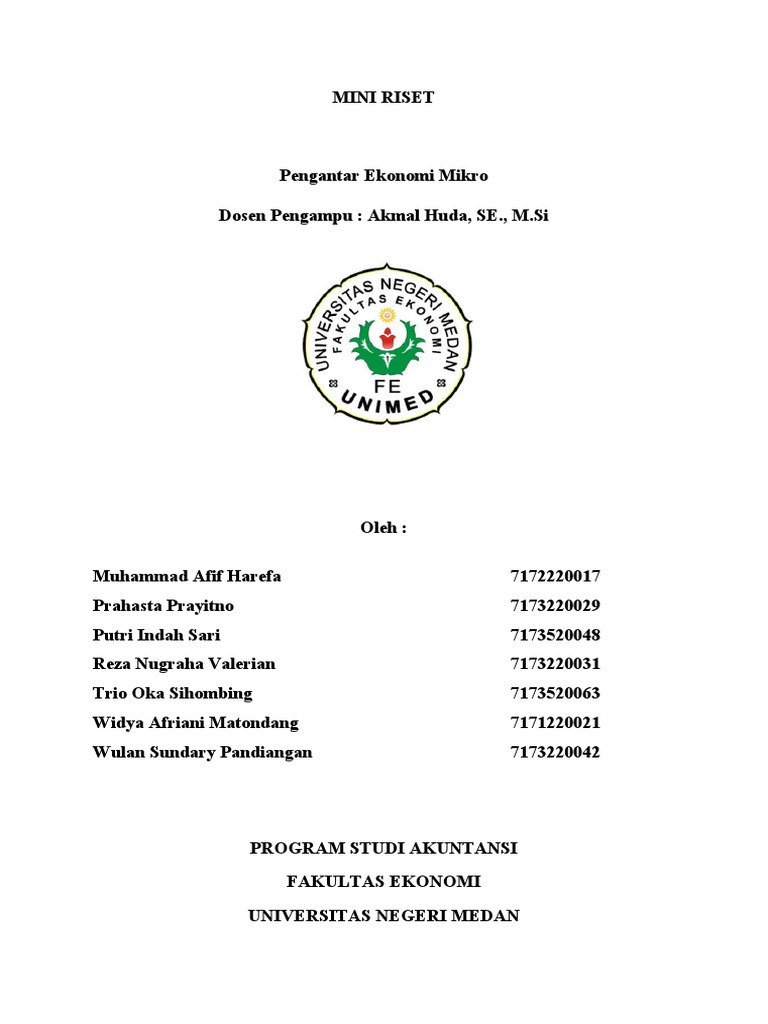 MINI RISET

Pengantar Ekonomi Mikro

Dosen Pengampu : Akmal Huda, SE., M.Si

UNIVERSITAS NEGERI MEDAN
FAKULTAS EKONOMI
FE
UNIMED

Oleh :

| | |
|---|---|
| Muhammad Afif Harefa | 7172220017 |
| Prahasta Prayitno | 7173220029 |
| Putri Indah Sari | 7173520048 |
| Reza Nugraha Valerian | 7173220031 |
| Trio Oka Sihombing | 7173520063 |
| Widya Afriani Matondang | 7171220021 |
| Wulan Sundary Pandiangan | 7173220042 |

PROGRAM STUDI AKUNTANSI

FAKULTAS EKONOMI

UNIVERSITAS NEGERI MEDAN